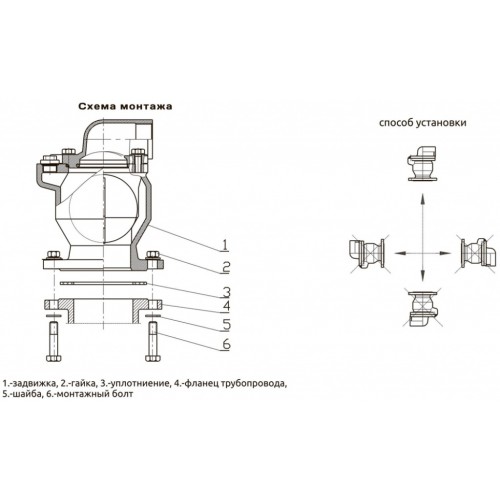 Схема монтажа

1
2
3
4
5
6

1.-задвижка, 2.-гайка, 3.-уплотниение, 4.-фланец трубопровода, 5.-шайба, 6.-монтажный болт

способ установки